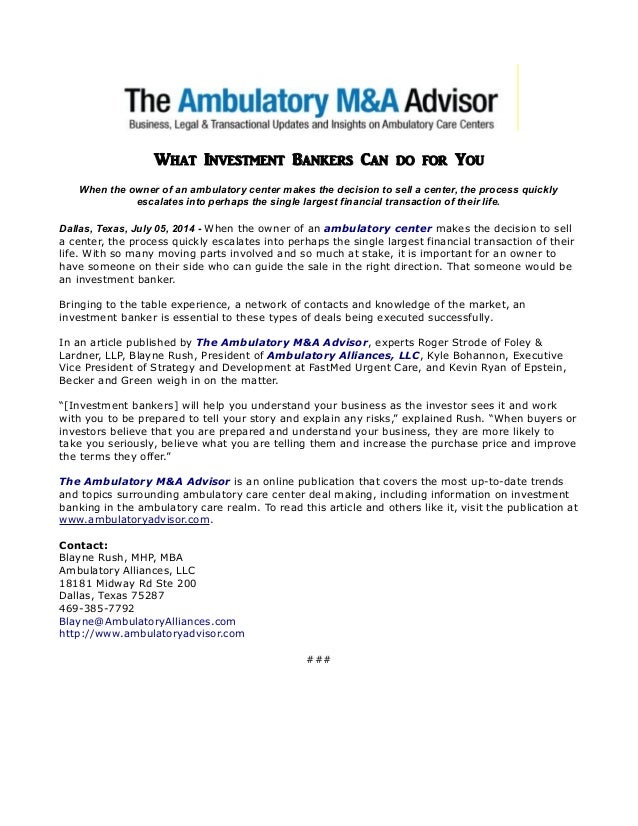 The Ambulatory M&A Advisor
Business, Legal & Transactional Updates and Insights on Ambulatory Care Centers

WHAT INVESTMENT BANKERS CAN DO FOR YOU

When the owner of an ambulatory center makes the decision to sell a center, the process quickly escalates into perhaps the single largest financial transaction of their life.

Dallas, Texas, July 05, 2014 - When the owner of an ambulatory center makes the decision to sell a center, the process quickly escalates into perhaps the single largest financial transaction of their life. With so many moving parts involved and so much at stake, it is important for an owner to have someone on their side who can guide the sale in the right direction. That someone would be an investment banker.

Bringing to the table experience, a network of contacts and knowledge of the market, an investment banker is essential to these types of deals being executed successfully.

In an article published by The Ambulatory M&A Advisor, experts Roger Strode of Foley & Lardner, LLP, Blayne Rush, President of Ambulatory Alliances, LLC, Kyle Bohannon, Executive Vice President of Strategy and Development at FastMed Urgent Care, and Kevin Ryan of Epstein, Becker and Green weigh in on the matter.

"[Investment bankers] will help you understand your business as the investor sees it and work with you to be prepared to tell your story and explain any risks," explained Rush. "When buyers or investors believe that you are prepared and understand your business, they are more likely to take you seriously, believe what you are telling them and increase the purchase price and improve the terms they offer."

The Ambulatory M&A Advisor is an online publication that covers the most up-to-date trends and topics surrounding ambulatory care center deal making, including information on investment banking in the ambulatory care realm. To read this article and others like it, visit the publication at www.ambulatoryadvisor.com.

Contact:
Blayne Rush, MHP, MBA
Ambulatory Alliances, LLC
18181 Midway Rd Ste 200
Dallas, Texas 75287
469-385-7792
Blayne@AmbulatoryAlliances.com
http://www.ambulatoryadvisor.com

###